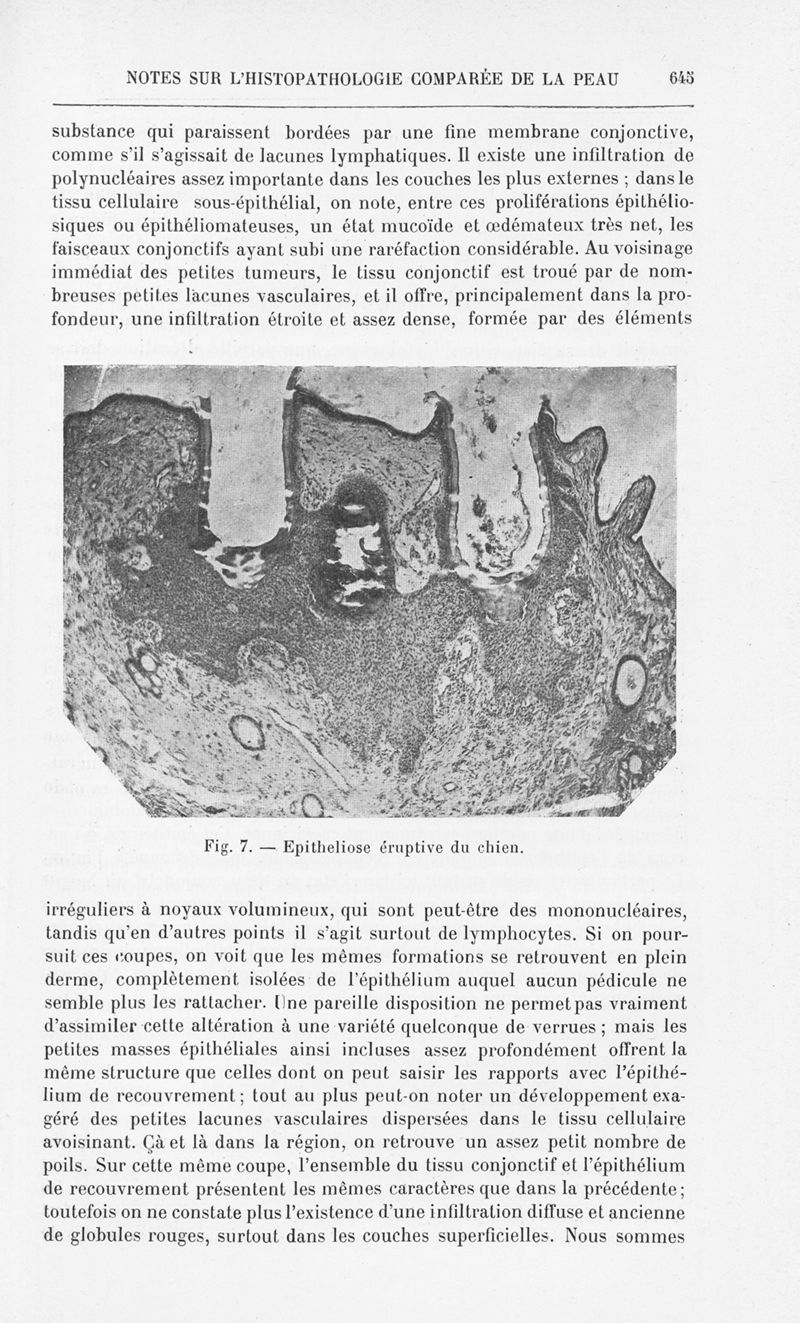 NOTES SUR L'HISTOPATHOLOGIE COMPARÉE DE LA PEAU 645

substance qui paraissent bordées par une fine membrane conjonctive, comme s'il s'agissait de lacunes lymphatiques. Il existe une infiltration de polynucléaires assez importante dans les couches les plus externes ; dans le tissu cellulaire sous-épithélial, on note, entre ces proliférations épithéliosiques ou épithéliomateuses, un état mucoïde et œdémateux très net, les faisceaux conjonctifs ayant subi une raréfaction considérable. Au voisinage immédiat des petites tumeurs, le tissu conjonctif est troué par de nombreuses petites lacunes vasculaires, et il offre, principalement dans la profondeur, une infiltration étroite et assez dense, formée par des éléments

Fig. 7. — Epitheliose éruptive du chien.

irréguliers à noyaux volumineux, qui sont peut-être des mononucléaires, tandis qu'en d'autres points il s'agit surtout de lymphocytes. Si on poursuit ces coupes, on voit que les mêmes formations se retrouvent en plein derme, complètement isolées de l'épithélium auquel aucun pédicule ne semble plus les rattacher. Une pareille disposition ne permet pas vraiment d'assimiler cette altération à une variété quelconque de verrues ; mais les petites masses épithéliales ainsi incluses assez profondément offrent la même structure que celles dont on peut saisir les rapports avec l'épithélium de recouvrement ; tout au plus peut-on noter un développement exagéré des petites lacunes vasculaires dispersées dans le tissu cellulaire avoisinant. Çà et là dans la région, on retrouve un assez petit nombre de poils. Sur cette même coupe, l'ensemble du tissu conjonctif et l'épithélium de recouvrement présentent les mêmes caractères que dans la précédente ; toutefois on ne constate plus l'existence d'une infiltration diffuse et ancienne de globules rouges, surtout dans les couches superficielles. Nous sommes